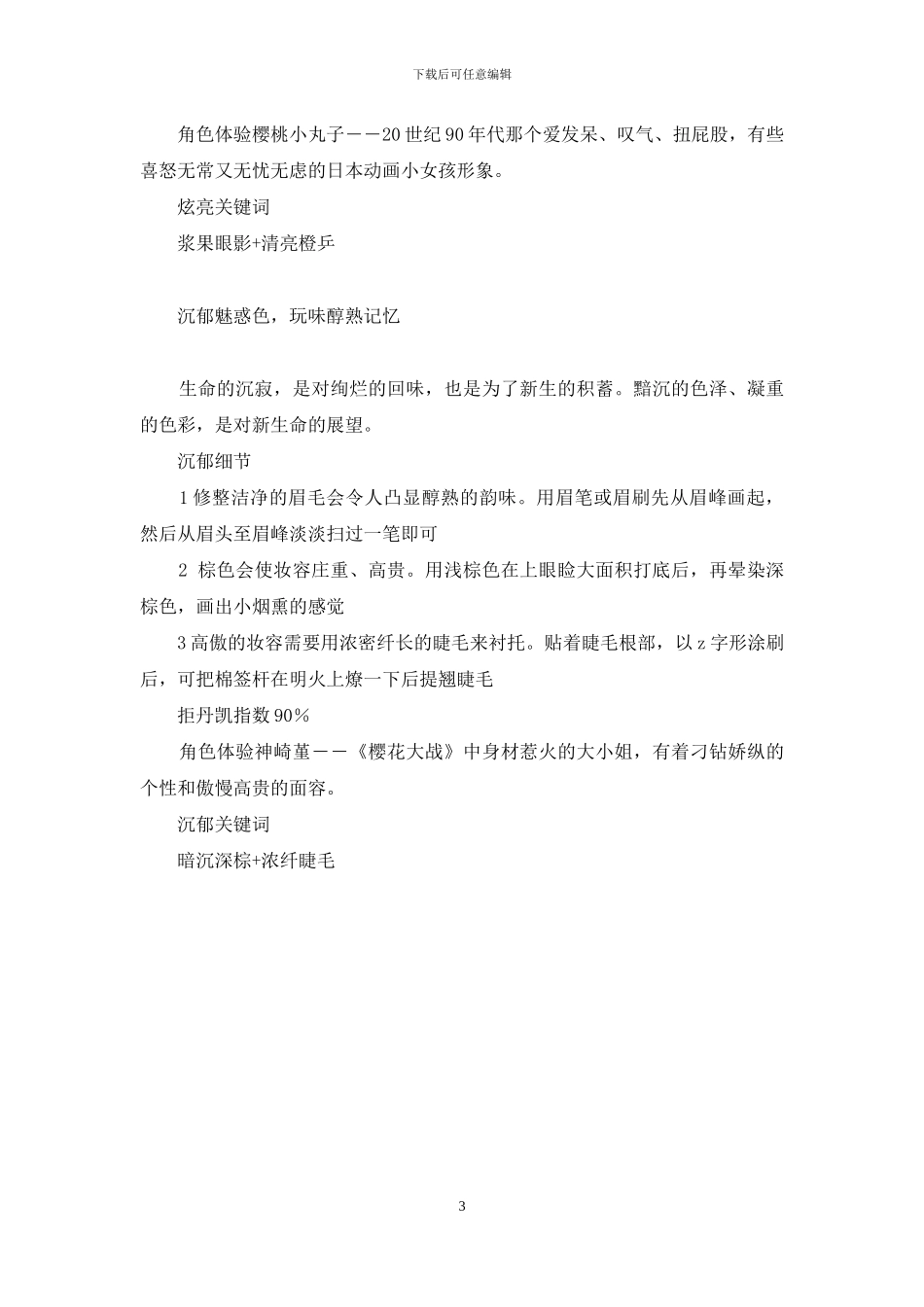 下载后可任意编辑

角色体验樱桃小丸子——20世纪90年代那个爱发呆、叹气、扭屁股，有些喜怒无常又无忧无虑的日本动画小女孩形象。

炫亮关键词

浆果眼影+清亮橙乒

沉郁魅惑色，玩味醇熟记忆

生命的沉寂，是对绚烂的回味，也是为了新生的积蓄。黯沉的色泽、凝重的色彩，是对新生命的展望。

沉郁细节

1修整洁净的眉毛会令人凸显醇熟的韵味。用眉笔或眉刷先从眉峰画起，然后从眉头至眉峰淡淡扫过一笔即可

2 棕色会使妆容庄重、高贵。用浅棕色在上眼睑大面积打底后，再晕染深棕色，画出小烟熏的感觉

3高傲的妆容需要用浓密纤长的睫毛来衬托。贴着睫毛根部，以z字形涂刷后，可把棉签杆在明火上燎一下后提翘睫毛

拒丹凯指数90%

角色体验神崎堇——《樱花大战》中身材惹火的大小姐，有着刁钻娇纵的个性和傲慢高贵的面容。

沉郁关键词

暗沉深棕+浓纤睫毛

3